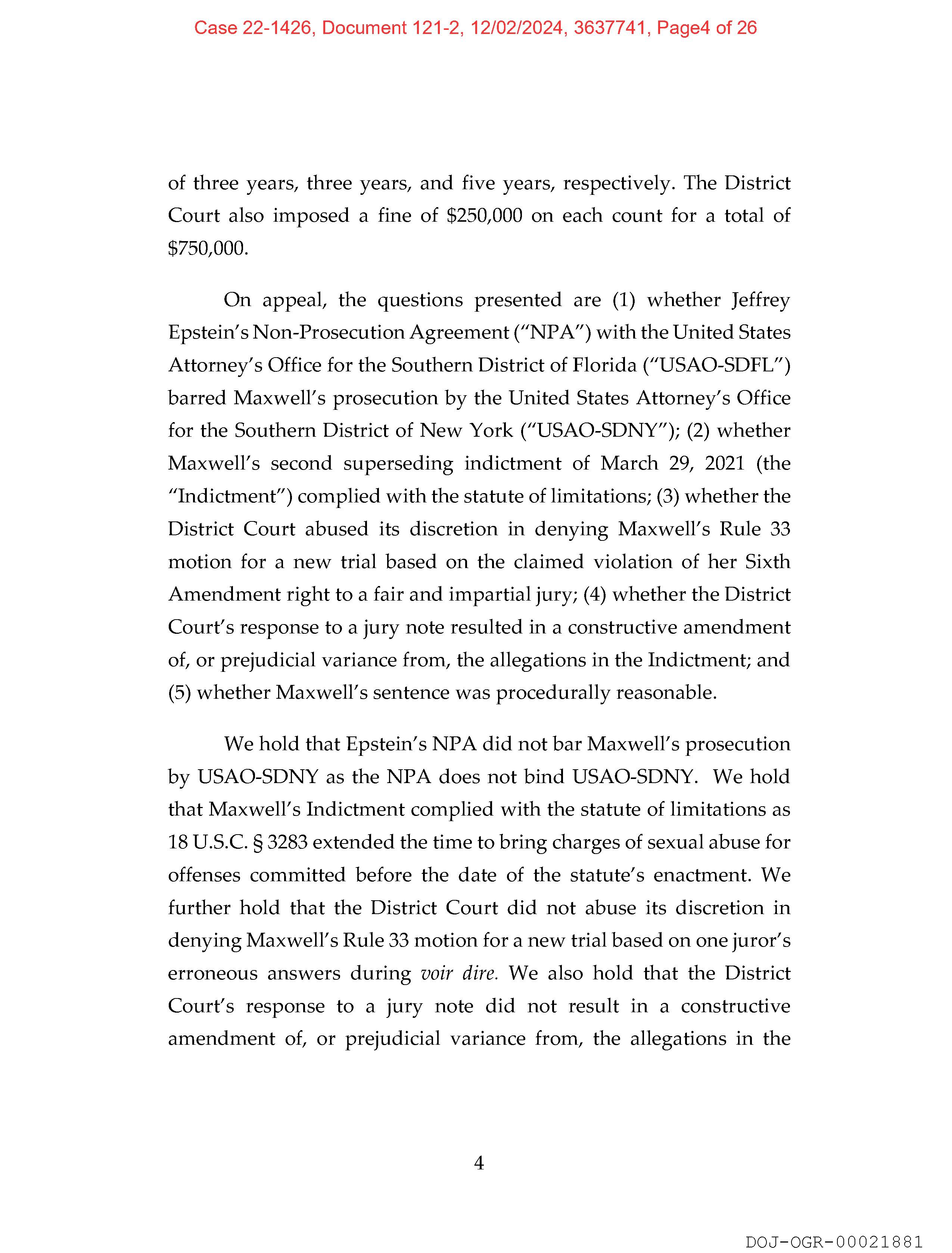 Case 22-1426, Document 121-2, 12/02/2024, 3637741, Page4 of 26

of three years, three years, and five years, respectively. The District Court also imposed a fine of \$250,000 on each count for a total of \$750,000.

On appeal, the questions presented are (1) whether Jeffrey Epstein's Non-Prosecution Agreement ("NPA") with the United States Attorney's Office for the Southern District of Florida ("USAO-SDFL") barred Maxwell's prosecution by the United States Attorney's Office for the Southern District of New York ("USAO-SDNY"); (2) whether Maxwell's second superseding indictment of March 29, 2021 (the "Indictment") complied with the statute of limitations; (3) whether the District Court abused its discretion in denying Maxwell's Rule 33 motion for a new trial based on the claimed violation of her Sixth Amendment right to a fair and impartial jury; (4) whether the District Court's response to a jury note resulted in a constructive amendment of, or prejudicial variance from, the allegations in the Indictment; and (5) whether Maxwell's sentence was procedurally reasonable.

We hold that Epstein's NPA did not bar Maxwell's prosecution by USAO-SDNY as the NPA does not bind USAO-SDNY. We hold that Maxwell's Indictment complied with the statute of limitations as 18 U.S.C. § 3283 extended the time to bring charges of sexual abuse for offenses committed before the date of the statute's enactment. We further hold that the District Court did not abuse its discretion in denying Maxwell's Rule 33 motion for a new trial based on one juror's erroneous answers during voir dire. We also hold that the District Court's response to a jury note did not result in a constructive amendment of, or prejudicial variance from, the allegations in the

4

DOJ-OGR-00021881